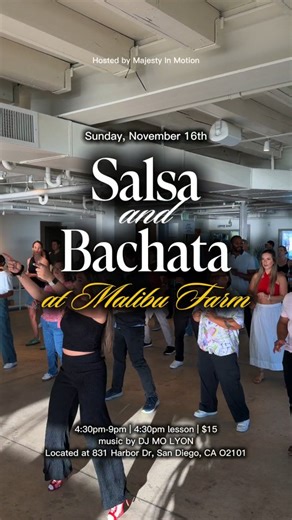 Hosted by Majesty In Motion

Sunday, November 16th

Salsa
and
Bachata
at Malibu Farm

4:30pm-9pm | 4:30pm lesson | $15
music by DJ MO LYON
Located at 831 Harbor Dr, San Diego, CA O2101